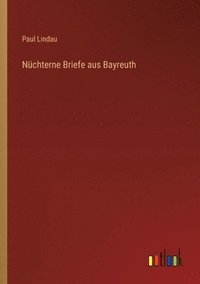 Paul Lindau

Nüchterne Briefe aus Bayreuth

outlook